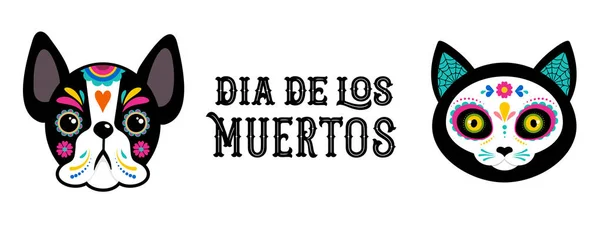 DIA DE LOS MUERTOS